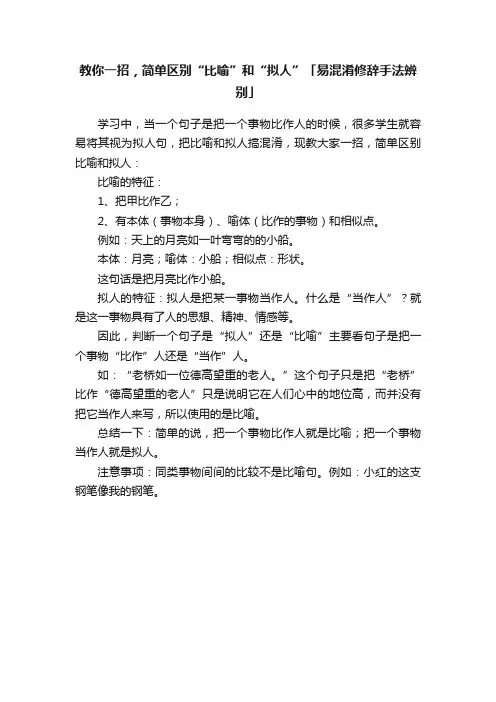 教你一招，简单区别“比喻”和“拟人”「易混淆修辞手法辨别」

学习中，当一个句子是把一个事物比作人的时候，很多学生就容易将其视为拟人句，把比喻和拟人搞混淆，现教大家一招，简单区别比喻和拟人：

比喻的特征：

1、把甲比作乙；

2、有本体（事物本身）、喻体（比作的事物）和相似点。

例如：天上的月亮如一叶弯弯的的小船。

本体：月亮；喻体：小船；相似点：形状。

这句话是把月亮比作小船。

拟人的特征：拟人是把某一事物当作人。什么是“当作人”？就是这一事物具有了人的思想、精神、情感等。

因此，判断一个句子是“拟人”还是“比喻”主要看句子是把一个事物“比作”人还是“当作”人。

如：“老桥如一位德高望重的老人。”这个句子只是把“老桥”比作“德高望重的老人”只是说明它在人们心中的地位高，而并没有把它当作人来写，所以使用的是比喻。

总结一下：简单的说，把一个事物比作人就是比喻；把一个事物当作人就是拟人。

注意事项：同类事物间间的比较不是比喻句。例如：小红的这支钢笔像我的钢笔。